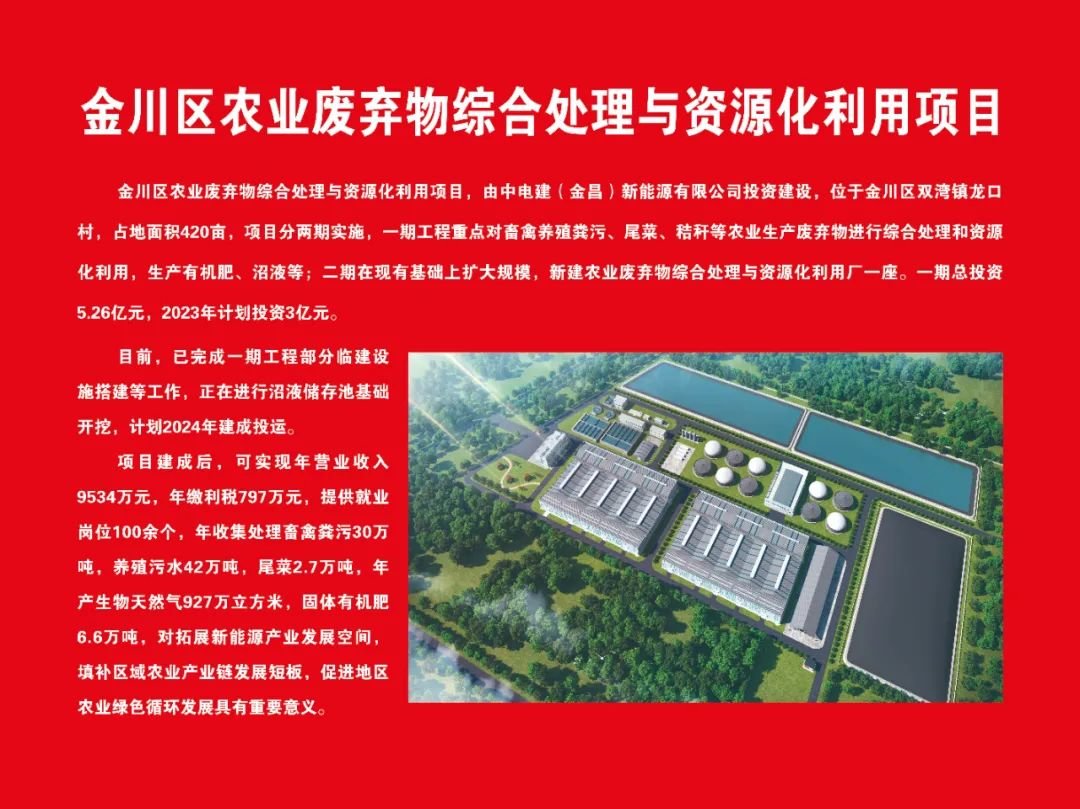 金川区农业废弃物综合处理与资源化利用项目

金川区农业废弃物综合处理与资源化利用项目，由中电建（金昌）新能源有限公司投资建设，位于金川区双湾镇龙口村，占地面积420亩，项目分两期实施，一期工程重点对畜禽养殖粪污、尾菜、秸秆等农业生产废弃物进行综合处理和资源化利用，生产有机肥、沼液等；二期在现有基础上扩大规模，新建农业废弃物综合处理与资源化利用厂一座。一期总投资5.26亿元，2023年计划投资3亿元。

目前，已完成一期工程部分临建设施搭建等工作，正在进行沼液储存池基础开挖，计划2024年建成投运。

项目建成后，可实现年营业收入9534万元，年缴利税797万元，提供就业岗位100余个，年收集处理畜禽粪污30万吨，养殖污水42万吨，尾菜2.7万吨，年产生物天然气927万立方米，固体有机肥6.6万吨，对拓展新能源产业发展空间，填补区域农业产业链发展短板，促进地区农业绿色循环发展具有重要意义。